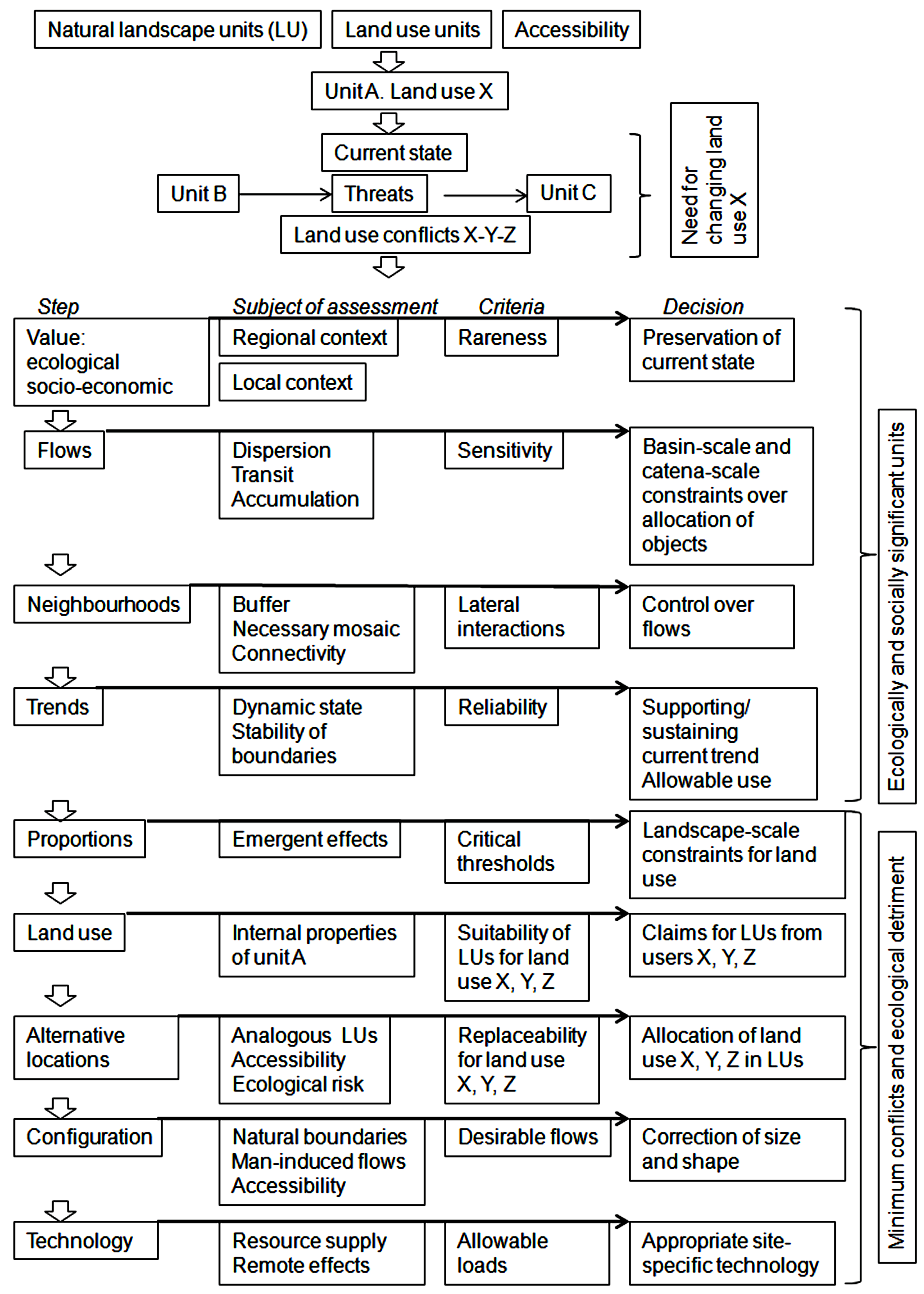 Natural landscape units (LU)
Land use units
Accessibility

Unit A. Land use X

Current state
Unit B
Threats
Unit C
Land use conflicts X-Y-Z

Need for changing land use X

Step
Subject of assessment
Criteria
Decision

Value: ecological socio-economic
Regional context
Local context
Rareness
Preservation of current state

Flows
Dispersion Transit Accumulation
Sensitivity
Basin-scale and catena-scale constraints over allocation of objects

Neighbourhoods
Buffer Necessary mosaic Connectivity
Lateral interactions
Control over flows

Trends
Dynamic state Stability of boundaries
Reliability
Supporting/ sustaining current trend Allowable use

Ecologically and socially significant units

Proportions
Emergent effects
Critical thresholds
Landscape-scale constraints for land use

Land use
Internal properties of unit A
Suitability of LUs for land use X, Y, Z
Claims for LUs from users X, Y, Z

Alternative locations
Analogous LUs Accessibility Ecological risk
Replaceability for land use X, Y, Z
Allocation of land use X, Y, Z in LUs

Configuration
Natural boundaries Man-induced flows Accessibility
Desirable flows
Correction of size and shape

Technology
Resource supply Remote effects
Allowable loads
Appropriate site-specific technology

Minimum conflicts and ecological detriment